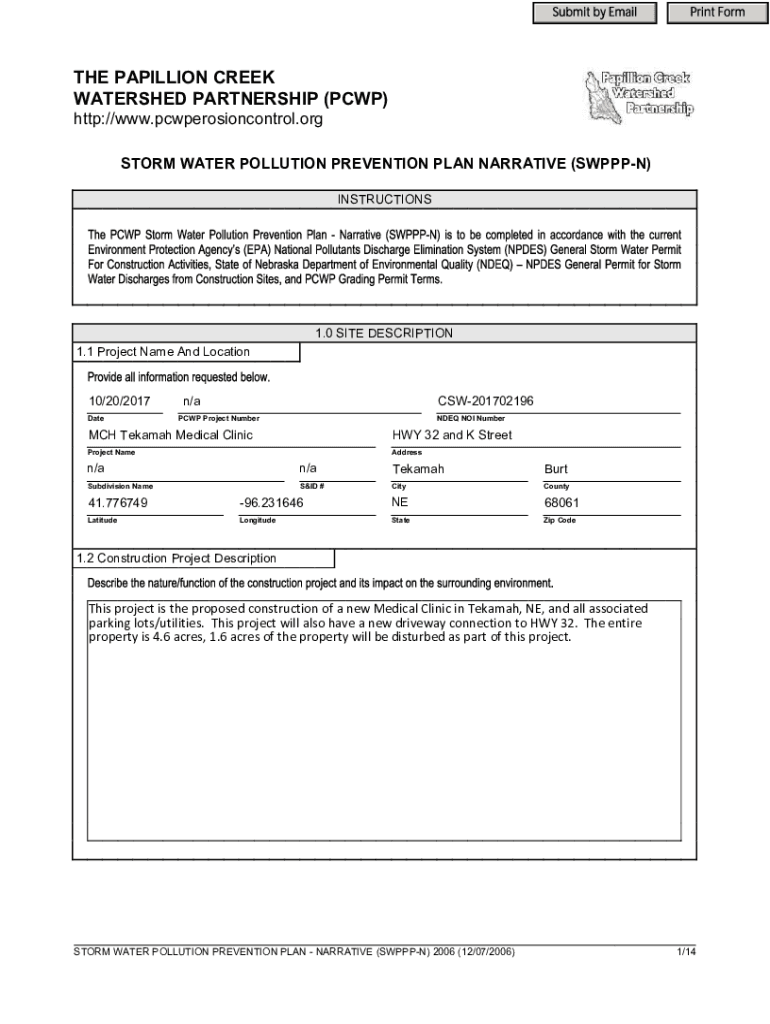 Submit by Email Print Form

THE PAPILLION CREEK
WATERSHED PARTNERSHIP (PCWP)
http://www.pcwperosioncontrol.org

Papillion Creek Watershed Partnership

STORM WATER POLLUTION PREVENTION PLAN NARRATIVE (SWPPP-N)

INSTRUCTIONS

The PCWP Storm Water Pollution Prevention Plan - Narrative (SWPPP-N) is to be completed in accordance with the current Environment Protection Agency's (EPA) National Pollutants Discharge Elimination System (NPDES) General Storm Water Permit For Construction Activities, State of Nebraska Department of Environmental Quality (NDEQ) – NPDES General Permit for Storm Water Discharges from Construction Sites, and PCWP Grading Permit Terms.

1.0 SITE DESCRIPTION

1.1 Project Name And Location

Provide all information requested below.

10/20/2017
Date

n/a
PCWP Project Number

CSW-201702196
NDEQ NOI Number

MCH Tekamah Medical Clinic
Project Name

HWY 32 and K Street
Address

n/a
Subdivision Name

n/a
S&ID #

Tekamah
City

Burt
County

41.776749
Latitude

-96.231646
Longitude

NE
State

68061
Zip Code

1.2 Construction Project Description

Describe the nature/function of the construction project and its impact on the surrounding environment.

This project is the proposed construction of a new Medical Clinic in Tekamah, NE, and all associated parking lots/utilities. This project will also have a new driveway connection to HWY 32. The entire property is 4.6 acres, 1.6 acres of the property will be disturbed as part of this project.

STORM WATER POLLUTION PREVENTION PLAN - NARRATIVE (SWPPP-N) 2006 (12/07/2006)

1/14